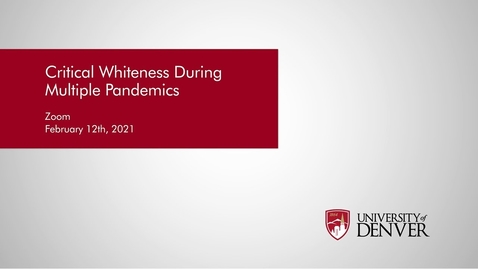 Critical Whiteness During Multiple Pandemics

Zoom
February 12th, 2021

1864

UNIVERSITY of DENVER